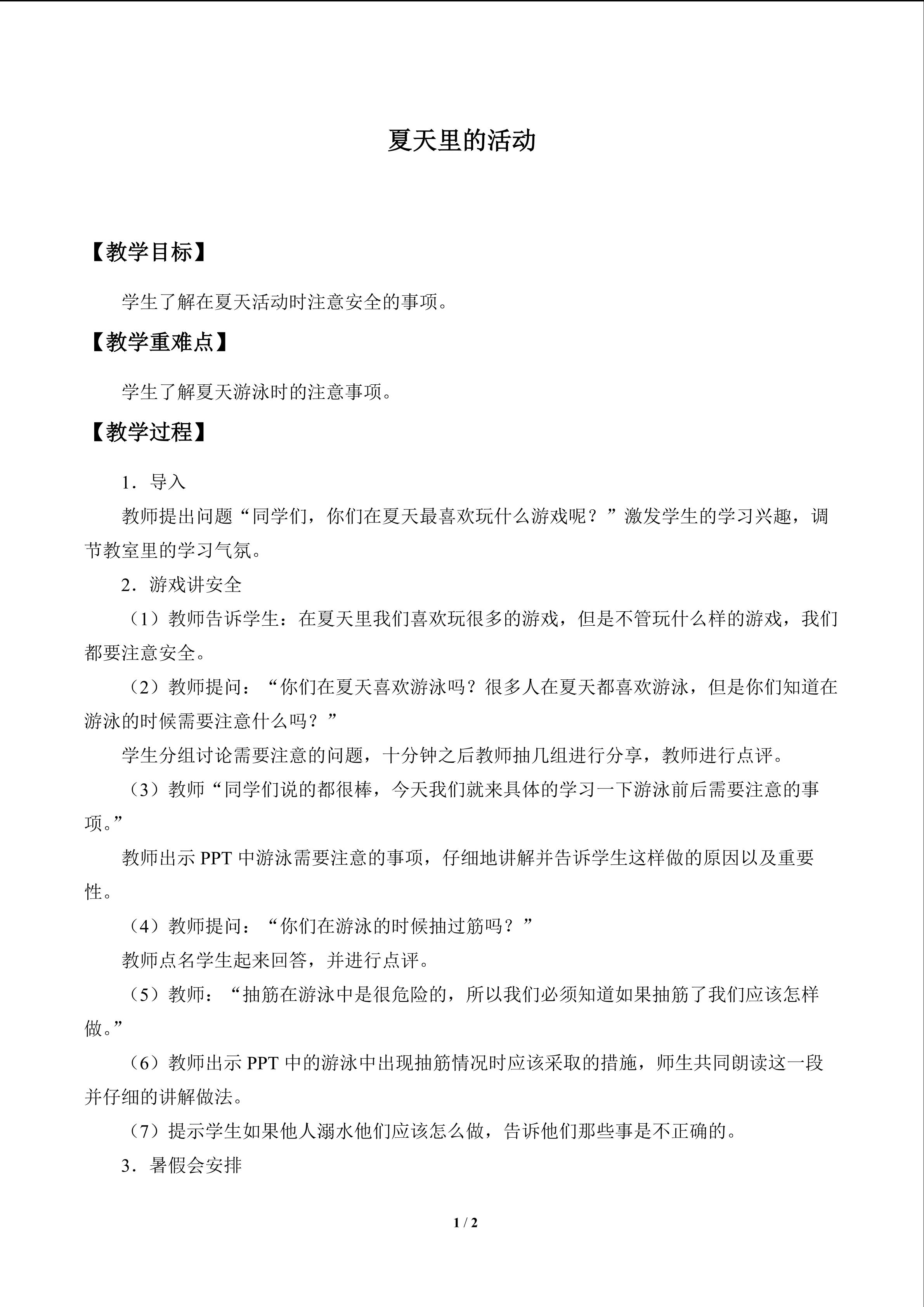 夏天里的活动

【教学目标】

学生了解在夏天活动时注意安全的事项。

【教学重难点】

学生了解夏天游泳时的注意事项。

【教学过程】

1．导入

教师提出问题“同学们，你们在夏天最喜欢玩什么游戏呢？”激发学生的学习兴趣，调节教室里的学习气氛。

2．游戏讲安全

（1）教师告诉学生：在夏天里我们喜欢玩很多的游戏，但是不管玩什么样的游戏，我们都要注意安全。

（2）教师提问：“你们在夏天喜欢游泳吗？很多人在夏天都喜欢游泳，但是你们知道在游泳的时候需要注意什么吗？”

学生分组讨论需要注意的问题，十分钟之后教师抽几组进行分享，教师进行点评。

（3）教师“同学们说的都很棒，今天我们就来具体的学习一下游泳前后需要注意的事项。”

教师出示 PPT 中游泳需要注意的事项，仔细地讲解并告诉学生这样做的原因以及重要性。

（4）教师提问：“你们在游泳的时候抽过筋吗？”

教师点名学生起来回答，并进行点评。

（5）教师：“抽筋在游泳中是很危险的，所以我们必须知道如果抽筋了我们应该怎样做。”

（6）教师出示 PPT 中的游泳中出现抽筋情况时应该采取的措施，师生共同朗读这一段并仔细的讲解做法。

（7）提示学生如果他人溺水他们应该怎么做，告诉他们那些事是不正确的。

3．暑假会安排

1 / 2